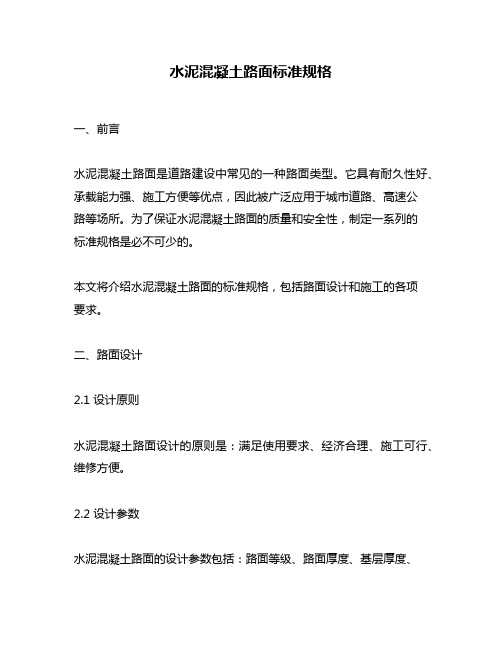 水泥混凝土路面标准规格

一、前言

水泥混凝土路面是道路建设中常见的一种路面类型。它具有耐久性好、承载能力强、施工方便等优点，因此被广泛应用于城市道路、高速公路等场所。为了保证水泥混凝土路面的质量和安全性，制定一系列的标准规格是必不可少的。

本文将介绍水泥混凝土路面的标准规格，包括路面设计和施工的各项要求。

二、路面设计

2.1 设计原则

水泥混凝土路面设计的原则是：满足使用要求、经济合理、施工可行、维修方便。

2.2 设计参数

水泥混凝土路面的设计参数包括：路面等级、路面厚度、基层厚度、